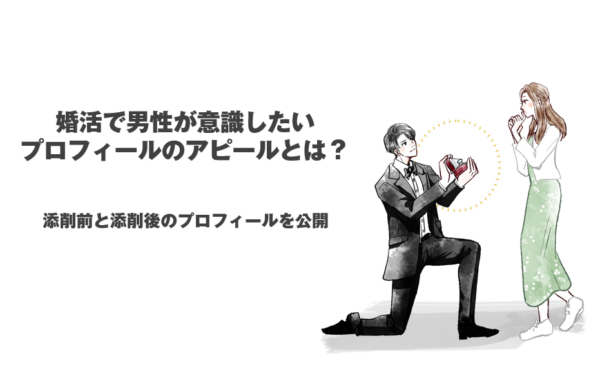 婚活で男性が意識したい
プロフィールのアピールとは？

添削前と添削後のプロフィールを公開